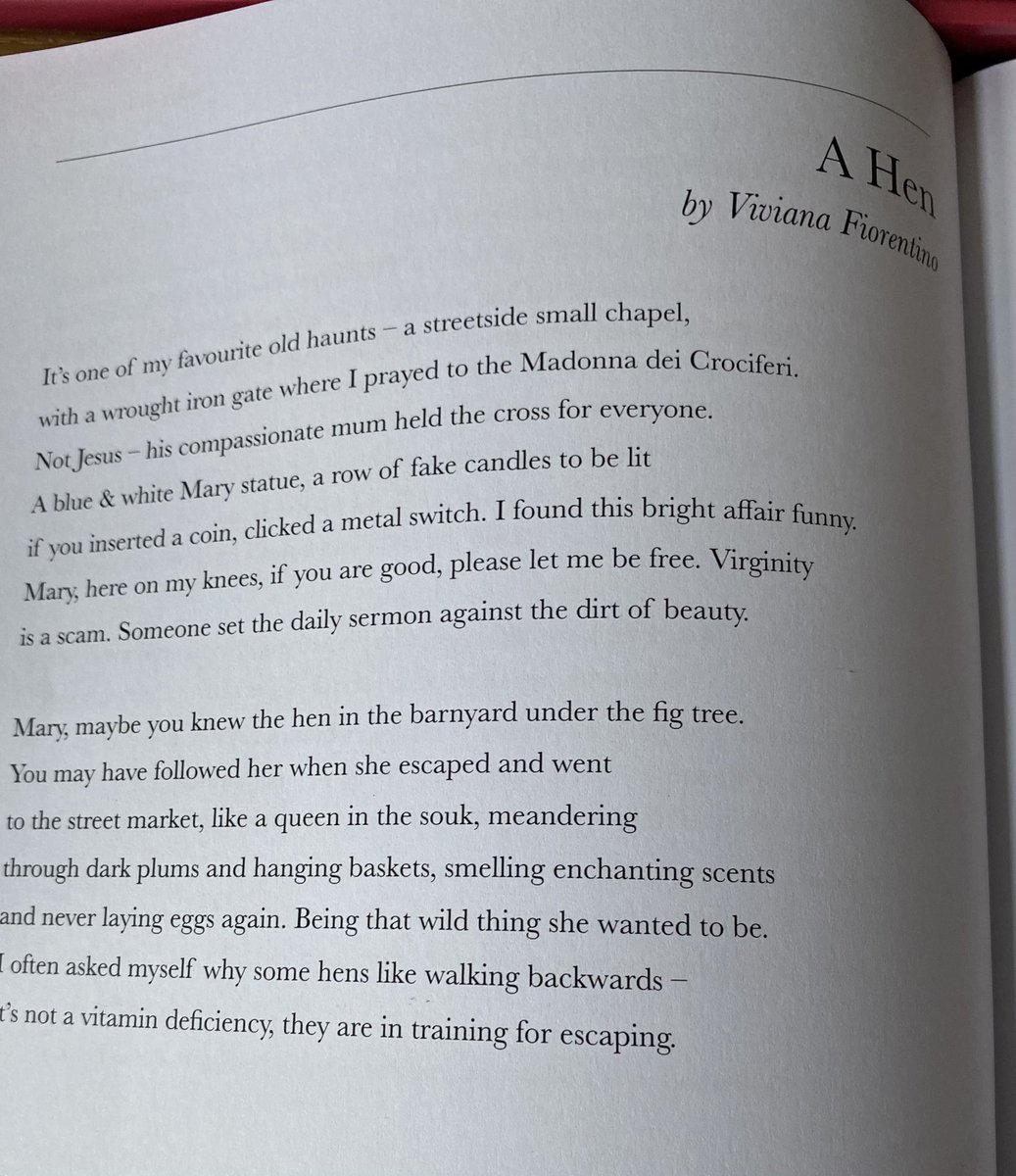 A Hen
by Viviana Fiorentino

It's one of my favourite old haunts – a streetside small chapel,
with a wrought iron gate where I prayed to the Madonna dei Crociferi.
Not Jesus – his compassionate mum held the cross for everyone.
A blue & white Mary statue, a row of fake candles to be lit
if you inserted a coin, clicked a metal switch. I found this bright affair funny.
Mary, here on my knees, if you are good, please let me be free. Virginity
is a scam. Someone set the daily sermon against the dirt of beauty.

Mary, maybe you knew the hen in the barnyard under the fig tree.
You may have followed her when she escaped and went
to the street market, like a queen in the souk, meandering
through dark plums and hanging baskets, smelling enchanting scents
and never laying eggs again. Being that wild thing she wanted to be.
I often asked myself why some hens like walking backwards –
t's not a vitamin deficiency, they are in training for escaping.